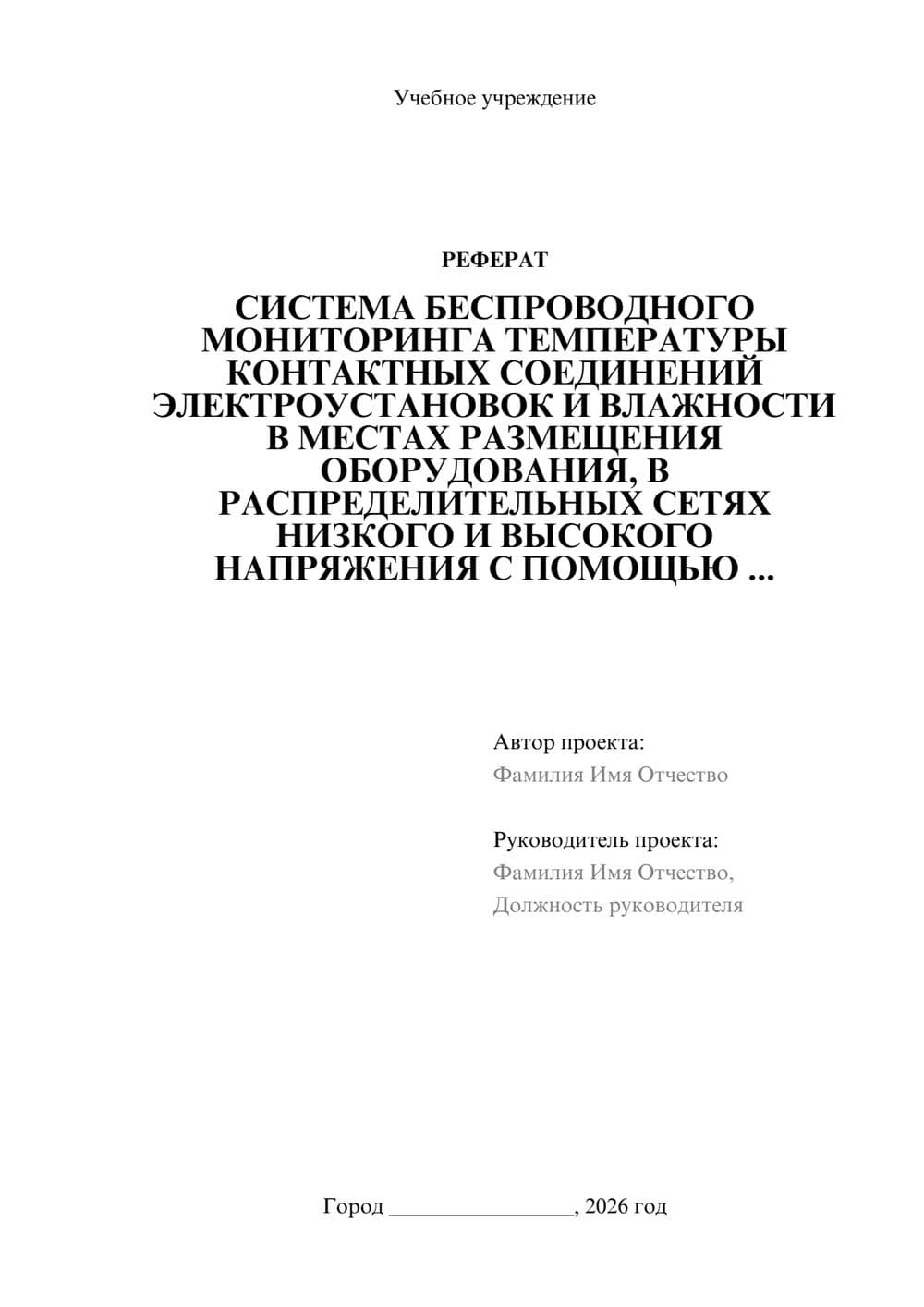 Учебное учреждение

РЕФЕРАТ

СИСТЕМА БЕСПРОВОДНОГО МОНИТОРИНГА ТЕМПЕРАТУРЫ КОНТАКТНЫХ СОЕДИНЕНИЙ ЭЛЕКТРОУСТАНОВОК И ВЛАЖНОСТИ В МЕСТАХ РАЗМЕЩЕНИЯ ОБОРУДОВАНИЯ, В РАСПРЕДЕЛИТЕЛЬНЫХ СЕТЯХ НИЗКОГО И ВЫСОКОГО НАПРЯЖЕНИЯ С ПОМОЩЬЮ ...

Автор проекта:
Фамилия Имя Отчество

Руководитель проекта:
Фамилия Имя Отчество,
Должность руководителя

Город ________________, 2026 год